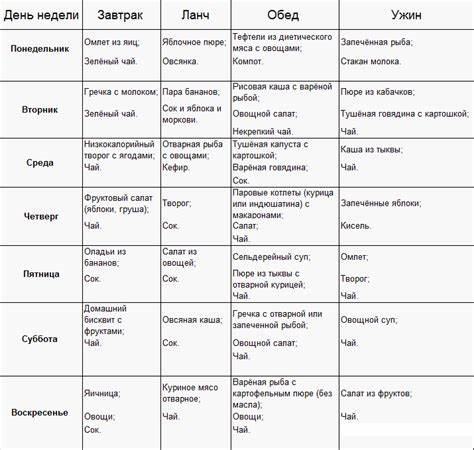 | День недели | Завтрак | Ланч | Обед | Ужин |
|---|---|---|---|---|
| Понедельник | Омлет из яиц; Зелёный чай. | Яблочное пюре; Овсянка. | Тефтели из диетического мяса с овощами; Компот. | Запечённая рыба; Стакан молока. |
| Вторник | Гречка с молоком; Зелёный чай. | Пара бананов; Сок и яблока и моркови. | Рисовая каша с варёной рыбой; Овощной салат; Некрепкий чай. | Пюре из кабачков; Тушёная говядина с картошкой; Чай. |
| Среда | Низкокалорийный творог с ягодами; Чай. | Отварная рыба с овощами; Кефир. | Тушёная капуста с картошкой; Варёная говядина; Сок. | Каша из тыквы; Чай. |
| Четверг | Фруктовый салат (яблоки, груша); Чай. | Творог; Сок. | Паровые котлеты (курица или индюшатина) с макаронами; Салат; Чай. | Запечённые яблоки; Кисель. |
| Пятница | Оладьи из бананов; Сок. | Салат из овощей; Сок. | Сельдерейный суп; Пюре из тыквы с отварной курицей; Чай. | Омлет; Творог; Чай. |
| Суббота | Домашний бисквит с фруктами; Чай. | Овсяная каша; Сок. | Гречка с отварной или запеченной рыбой; Овощной салат; Чай. | Овощной суп; Чай. |
| Воскресенье | Яичница; Овощи; Сок. | Куриное мясо отварное; Чай. | Варёная рыба с картофельным пюре (без масла); Овощи; Чай. | Салат из фруктов; Чай. |